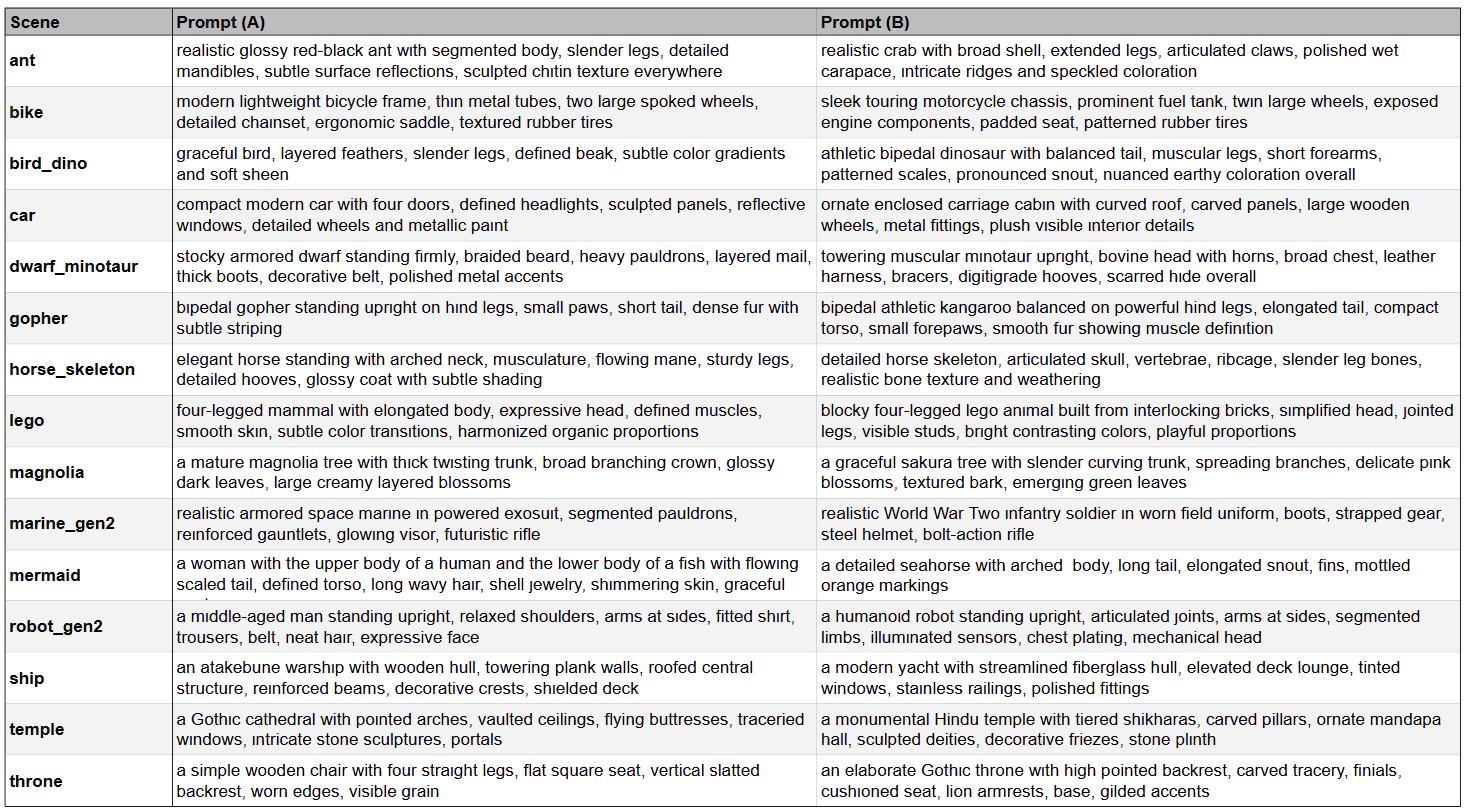 | Scene | Prompt (A) | Prompt (B) |
|---|---|---|
| ant | realistic glossy red-black ant with segmented body, slender legs, detailed mandibles, subtle surface reflections, sculpted chitin texture everywhere | realistic crab with broad shell, extended legs, articulated claws, polished wet carapace, intricate ridges and speckled coloration |
| bike | modern lightweight bicycle frame, thin metal tubes, two large spoked wheels, detailed chainset, ergonomic saddle, textured rubber tires | sleek touring motorcycle chassis, prominent fuel tank, twin large wheels, exposed engine components, padded seat, patterned rubber tires |
| bird_dino | graceful bird, layered feathers, slender legs, defined beak, subtle color gradients and soft sheen | athletic bipedal dinosaur with balanced tail, muscular legs, short forearms, patterned scales, pronounced snout, nuanced earthy coloration overall |
| car | compact modern car with four doors, defined headlights, sculpted panels, reflective windows, detailed wheels and metallic paint | ornate enclosed carriage cabin with curved roof, carved panels, large wooden wheels, metal fittings, plush visible interior details |
| dwarf_minotaur | stocky armored dwarf standing firmly, braided beard, heavy pauldrons, layered mail, thick boots, decorative belt, polished metal accents | towering muscular minotaur upright, bovine head with horns, broad chest, leather harness, bracers, digitigrade hooves, scarred hide overall |
| gopher | bipedal gopher standing upright on hind legs, small paws, short tail, dense fur with subtle striping | bipedal athletic kangaroo balanced on powerful hind legs, elongated tail, compact torso, small forepaws, smooth fur showing muscle definition |
| horse_skeleton | elegant horse standing with arched neck, musculature, flowing mane, sturdy legs, detailed hooves, glossy coat with subtle shading | detailed horse skeleton, articulated skull, vertebrae, ribcage, slender leg bones, realistic bone texture and weathering |
| lego | four-legged mammal with elongated body, expressive head, defined muscles, smooth skin, subtle color transitions, harmonized organic proportions | blocky four-legged lego animal built from interlocking bricks, simplified head, jointed legs, visible studs, bright contrasting colors, playful proportions |
| magnolia | a mature magnolia tree with thick twisting trunk, broad branching crown, glossy dark leaves, large creamy layered blossoms | a graceful sakura tree with slender curving trunk, spreading branches, delicate pink blossoms, textured bark, emerging green leaves |
| marine_gen2 | realistic armored space marine in powered exosuit, segmented pauldrons, reinforced gauntlets, glowing visor, futuristic rifle | realistic World War Two infantry soldier in worn field uniform, boots, strapped gear, steel helmet, bolt-action rifle |
| mermaid | a woman with the upper body of a human and the lower body of a fish with flowing scaled tail, defined torso, long wavy hair, shell jewelry, shimmering skin, graceful | a detailed seahorse with arched body, long tail, elongated snout, fins, mottled orange markings |
| robot_gen2 | a middle-aged man standing upright, relaxed shoulders, arms at sides, fitted shirt, trousers, belt, neat hair, expressive face | a humanoid robot standing upright, articulated joints, arms at sides, segmented limbs, illuminated sensors, chest plating, mechanical head |
| ship | an atakebune warship with wooden hull, towering plank walls, roofed central structure, reinforced beams, decorative crests, shielded deck | a modern yacht with streamlined fiberglass hull, elevated deck lounge, tinted windows, stainless railings, polished fittings |
| temple | a Gothic cathedral with pointed arches, vaulted ceilings, flying buttresses, traceried windows, intricate stone sculptures, portals | a monumental Hindu temple with tiered shikharas, carved pillars, ornate mandapa hall, sculpted deities, decorative friezes, stone plinth |
| throne | a simple wooden chair with four straight legs, flat square seat, vertical slatted backrest, worn edges, visible grain | an elaborate Gothic throne with high pointed backrest, carved tracery, finials, cushioned seat, lion armrests, base, gilded accents |